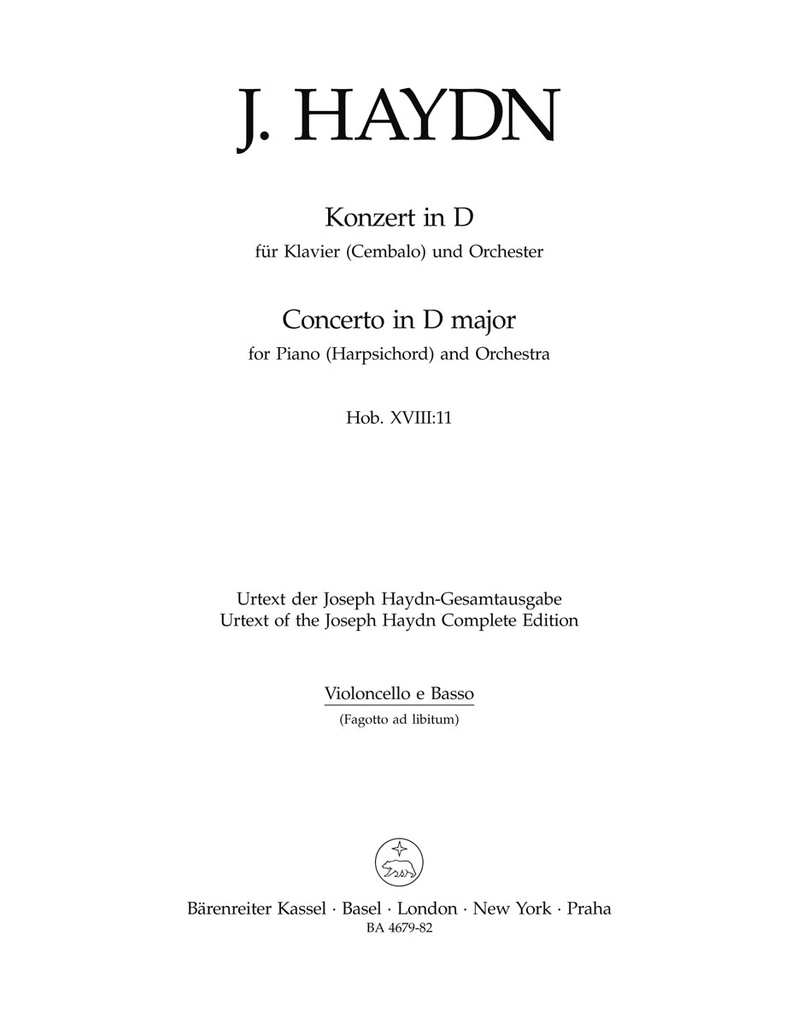 J. HAYDN

Konzert in D
für Klavier (Cembalo) und Orchester

Concerto in D major
for Piano (Harpsichord) and Orchestra

Hob. XVIII:11

Urtext der Joseph Haydn-Gesamtausgabe
Urtext of the Joseph Haydn Complete Edition

Violoncello e Basso
(Fagotto ad libitum)

Bärenreiter Kassel · Basel · London · New York · Praha
BA 4679-82